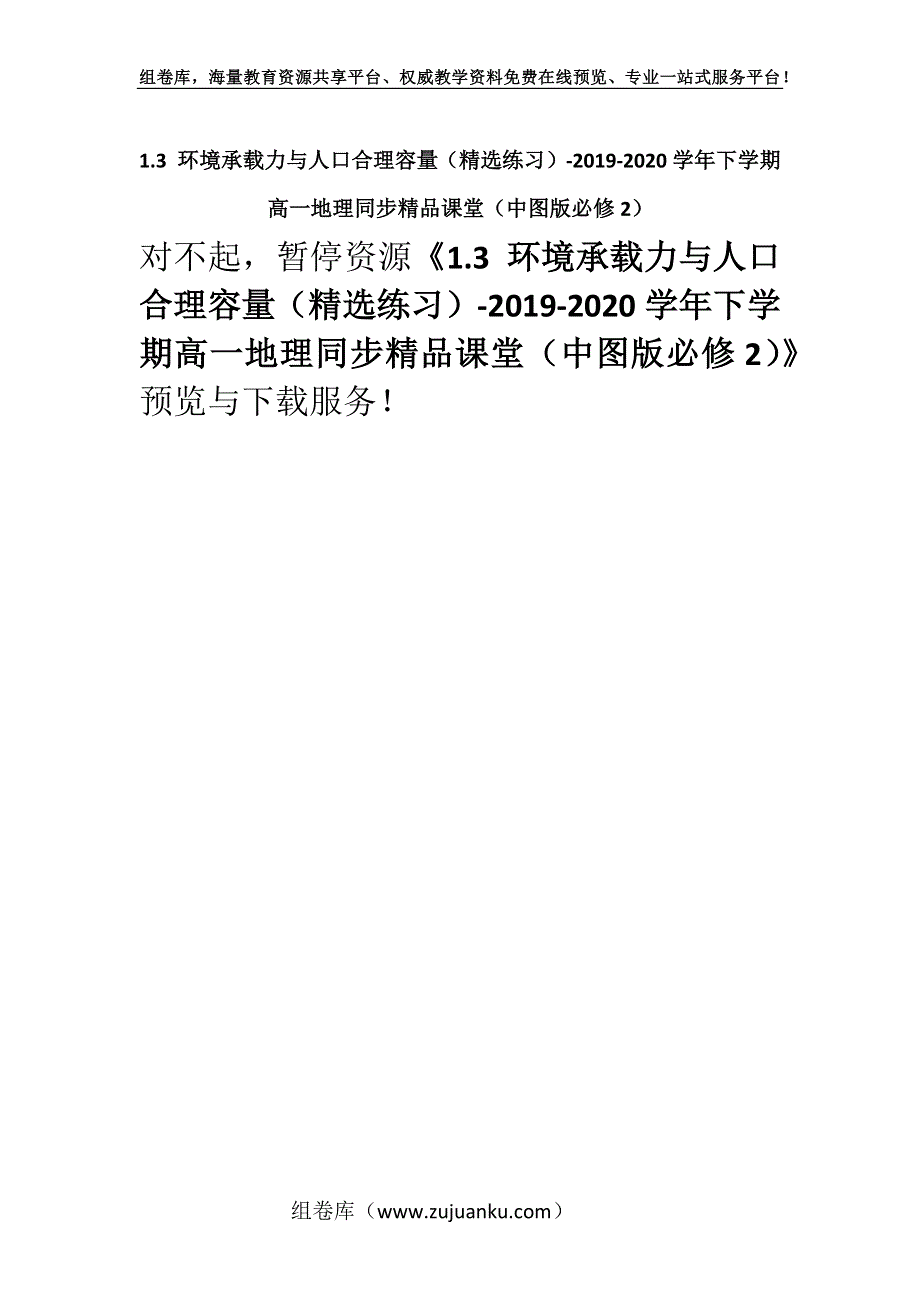 组卷库，海量教育资源共享平台、权威教学资料免费在线预览、专业一站式服务平台！

1.3 环境承载力与人口合理容量（精选练习）-2019-2020 学年下学期高一地理同步精品课堂（中图版必修 2）

对不起，暂停资源《1.3 环境承载力与人口合理容量（精选练习）-2019-2020 学年下学期高一地理同步精品课堂（中图版必修 2）》预览与下载服务！

组卷库（www.zujuanku.com）